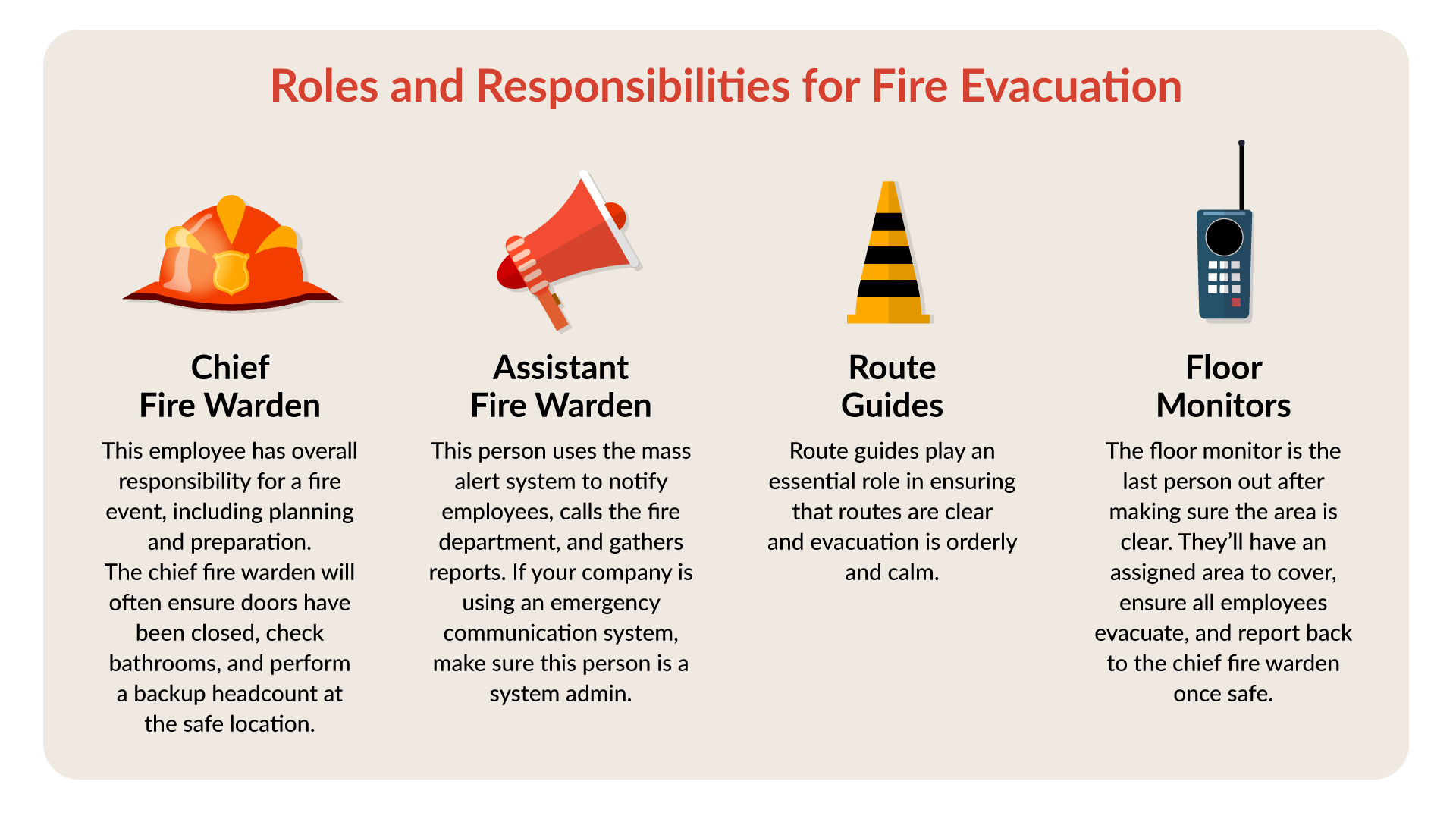 Roles and Responsibilities for Fire Evacuation

Chief Fire Warden

This employee has overall responsibility for a fire event, including planning and preparation.
The chief fire warden will often ensure doors have been closed, check bathrooms, and perform a backup headcount at the safe location.

Assistant Fire Warden

This person uses the mass alert system to notify employees, calls the fire department, and gathers reports. If your company is using an emergency communication system, make sure this person is a system admin.

Route Guides

Route guides play an essential role in ensuring that routes are clear and evacuation is orderly and calm.

Floor Monitors

The floor monitor is the last person out after making sure the area is clear. They'll have an assigned area to cover, ensure all employees evacuate, and report back to the chief fire warden once safe.